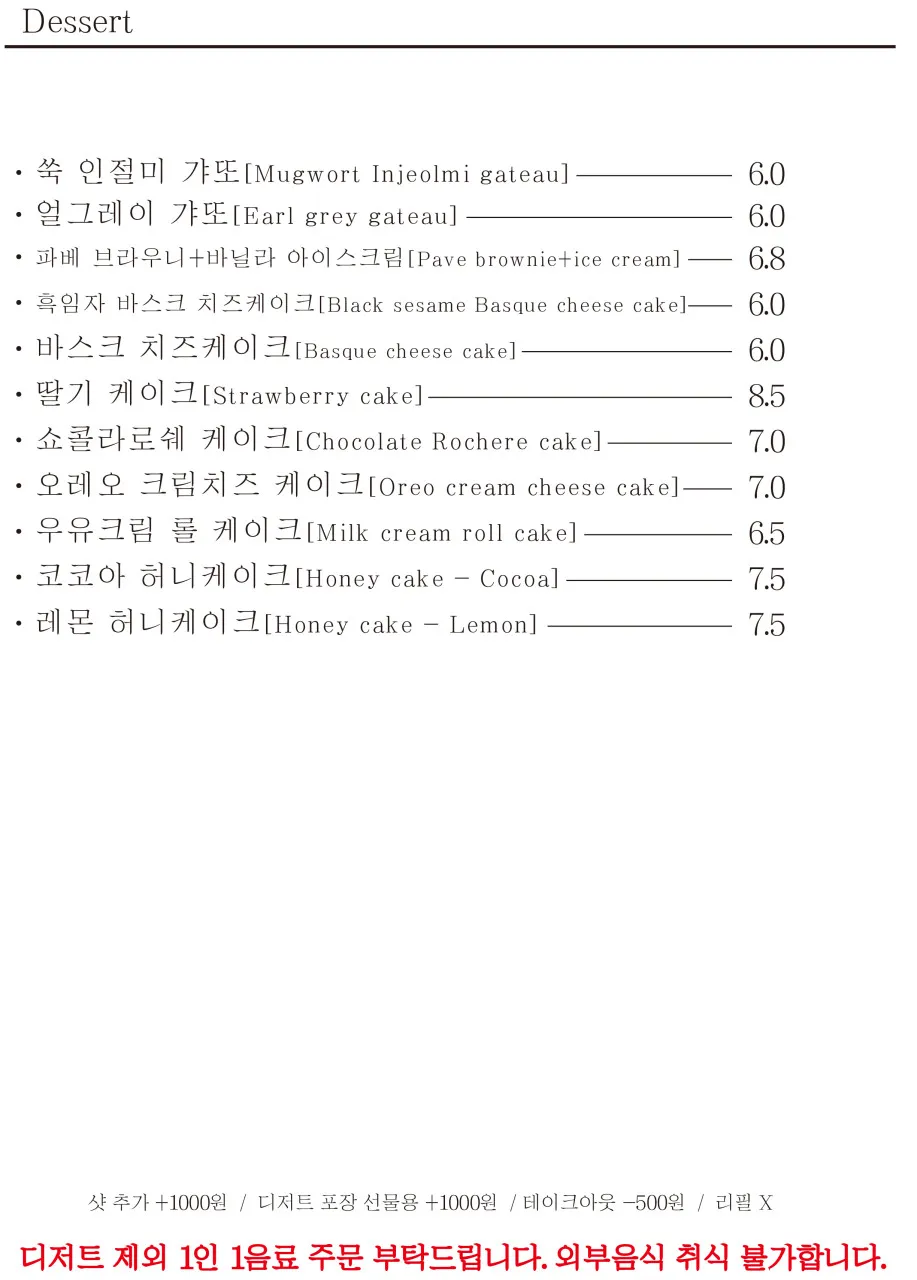 Dessert

• 쑥 인절미 갸또[Mugwort Injeolmi gateau] 6.0
• 얼그레이 갸또[Earl grey gateau] 6.0
• 파베 브라우니+바닐라 아이스크림[Pave brownie+ice cream] 6.8
• 흑임자 바스크 치즈케이크[Black sesame Basque cheese cake] 6.0
• 바스크 치즈케이크[Basque cheese cake] 6.0
• 딸기 케이크[Strawberry cake] 8.5
• 쇼콜라로쉐 케이크[Chocolate Rochere cake] 7.0
• 오레오 크림치즈 케이크[Oreo cream cheese cake] 7.0
• 우유크림 롤 케이크[Milk cream roll cake] 6.5
• 코코아 허니케이크[Honey cake - Cocoa] 7.5
• 레몬 허니케이크[Honey cake - Lemon] 7.5

샷 추가 +1000원 / 디저트 포장 선물용 +1000원 / 테이크아웃 -500원 / 리필 X

디저트 제외 1인 1음료 주문 부탁드립니다. 외부음식 취식 불가합니다.